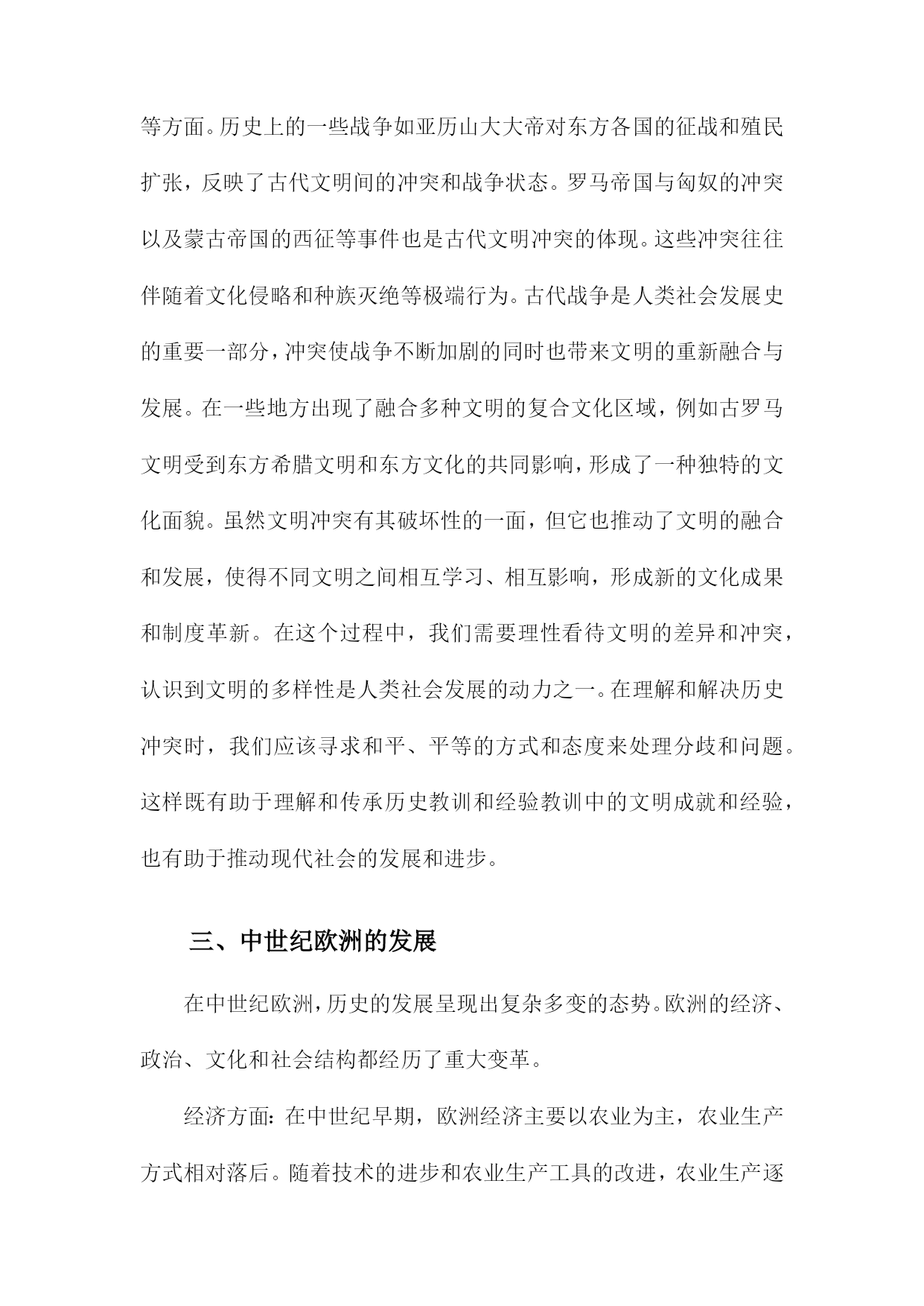 等方面。历史上的一些战争如亚历山大大帝对东方各国的征战和殖民扩张，反映了古代文明间的冲突和战争状态。罗马帝国与匈奴的冲突以及蒙古帝国的西征等事件也是古代文明冲突的体现。这些冲突往往伴随着文化侵略和种族灭绝等极端行为。古代战争是人类社会发展史的重要一部分，冲突使战争不断加剧的同时也带来文明的重新融合与发展。在一些地方出现了融合多种文明的复合文化区域，例如古罗马文明受到东方希腊文明和东方文化的共同影响，形成了一种独特的文化面貌。虽然文明冲突有其破坏性的一面，但它也推动了文明的融合和发展，使得不同文明之间相互学习、相互影响，形成新的文化成果和制度革新。在这个过程中，我们需要理性看待文明的差异和冲突，认识到文明的多样性是人类社会发展的动力之一。在理解和解决历史冲突时，我们应该寻求和平、平等的方式和态度来处理分歧和问题。这样既有助于理解和传承历史教训和经验教训中的文明成就和经验，也有助于推动现代社会的发展和进步。

三、中世纪欧洲的发展

在中世纪欧洲，历史的发展呈现出复杂多变的态势。欧洲的经济、政治、文化和社会结构都经历了重大变革。

经济方面：在中世纪早期，欧洲经济主要以农业为主，农业生产方式相对落后。随着技术的进步和农业生产工具的改进，农业生产逐